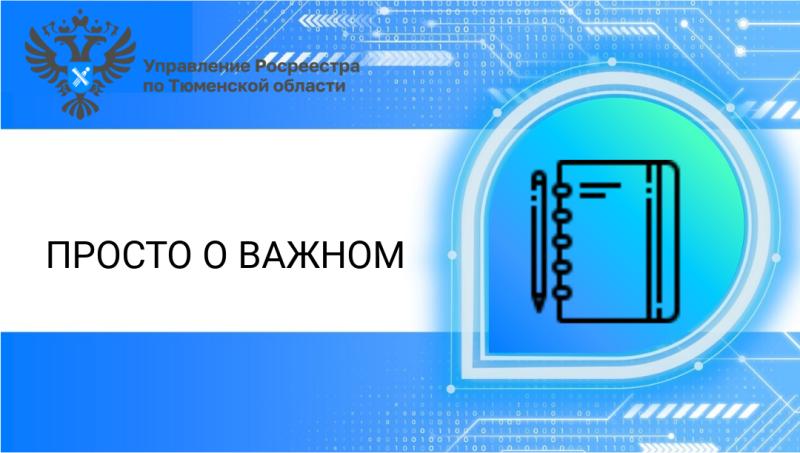 Управление Росреестра
по Тюменской области

ПРОСТО О ВАЖНОМ